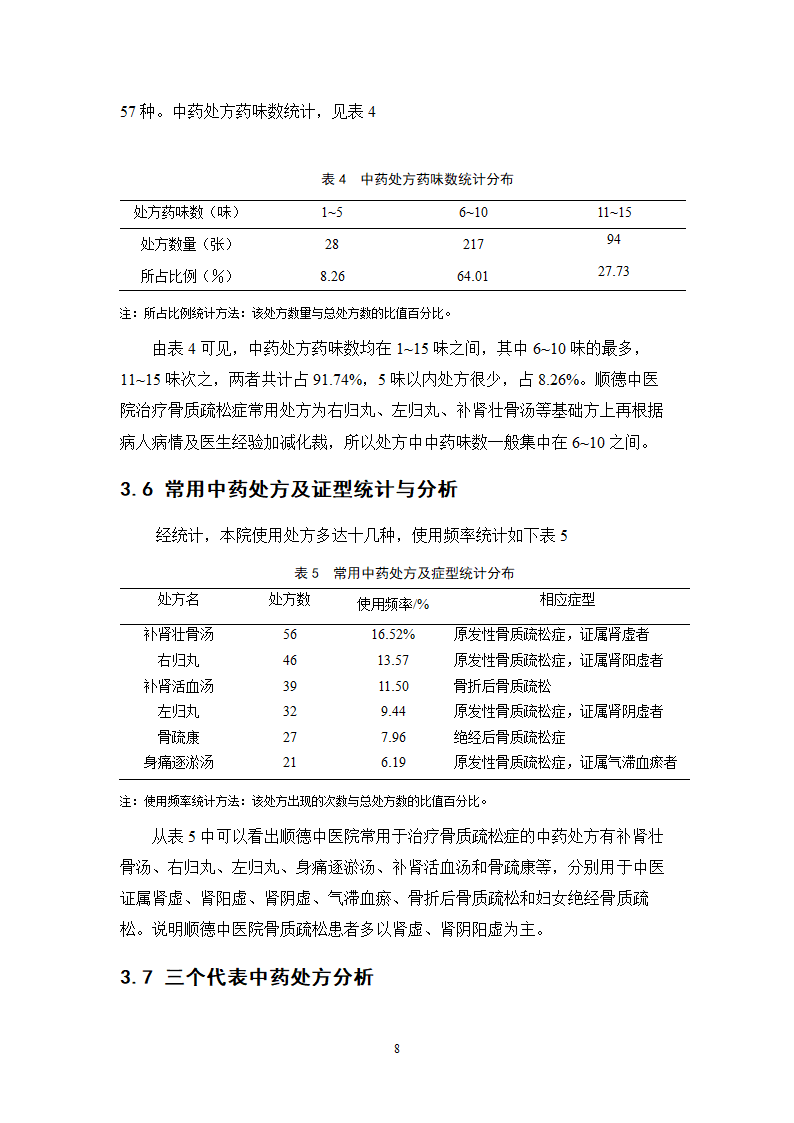 57 种。中药处方药味数统计，见表 4

表 4　中药处方药味数统计分布

| 处方药味数（味） | 1~5 | 6~10 | 11~15 |
|---|---|---|---|
| 处方数量（张） | 28 | 217 | 94 |
| 所占比例（%） | 8.26 | 64.01 | 27.73 |

注：所占比例统计方法：该处方数量与总处方数的比值百分比。

由表 4 可见，中药处方药味数均在 1~15 味之间，其中 6~10 味的最多，11~15 味次之，两者共计占 91.74%，5 味以内处方很少，占 8.26%。顺德中医院治疗骨质疏松症常用处方为右归丸、左归丸、补肾壮骨汤等基础方上再根据病人病情及医生经验加减化裁，所以处方中中药味数一般集中在 6~10 之间。

3.6 常用中药处方及证型统计与分析

经统计，本院使用处方多达十几种，使用频率统计如下表 5

表 5　常用中药处方及症型统计分布

| 处方名 | 处方数 | 使用频率/% | 相应症型 |
|---|---|---|---|
| 补肾壮骨汤 | 56 | 16.52% | 原发性骨质疏松症，证属肾虚者 |
| 右归丸 | 46 | 13.57 | 原发性骨质疏松症，证属肾阳虚者 |
| 补肾活血汤 | 39 | 11.50 | 骨折后骨质疏松 |
| 左归丸 | 32 | 9.44 | 原发性骨质疏松症，证属肾阴虚者 |
| 骨疏康 | 27 | 7.96 | 绝经后骨质疏松症 |
| 身痛逐淤汤 | 21 | 6.19 | 原发性骨质疏松症，证属气滞血瘀者 |

注：使用频率统计方法：该处方出现的次数与总处方数的比值百分比。

从表 5 中可以看出顺德中医院常用于治疗骨质疏松症的中药处方有补肾壮骨汤、右归丸、左归丸、身痛逐淤汤、补肾活血汤和骨疏康等，分别用于中医证属肾虚、肾阳虚、肾阴虚、气滞血瘀、骨折后骨质疏松和妇女绝经骨质疏松。说明顺德中医院骨质疏松患者多以肾虚、肾阴阳虚为主。

3.7 三个代表中药处方分析

8